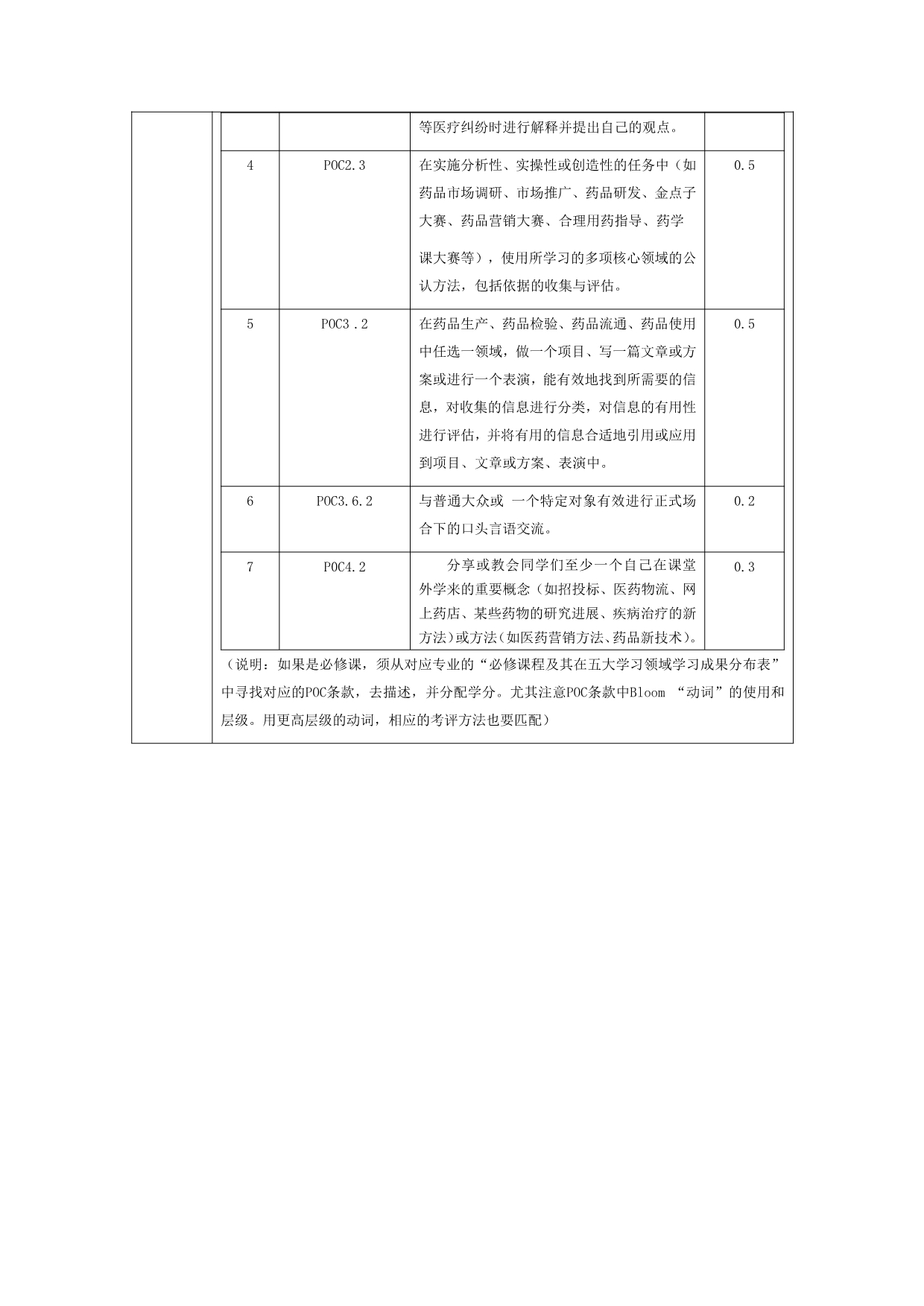 |  |  |  |  |
|---|---|---|---|
|  |  | 等医疗纠纷时进行解释并提出自己的观点。 |  |
| 4 | POC2.3 | 在实施分析性、实操性或创造性的任务中（如药品市场调研、市场推广、药品研发、金点子大赛、药品营销大赛、合理用药指导、药学课大赛等），使用所学习的多项核心领域的公认方法，包括依据的收集与评估。 | 0.5 |
| 5 | POC3 .2 | 在药品生产、药品检验、药品流通、药品使用中任选一领域，做一个项目、写一篇文章或方案或进行一个表演，能有效地找到所需要的信息，对收集的信息进行分类，对信息的有用性进行评估，并将有用的信息合适地引用或应用到项目、文章或方案、表演中。 | 0.5 |
| 6 | POC3.6.2 | 与普通大众或 一个特定对象有效进行正式场合下的口头言语交流。 | 0.2 |
| 7 | POC4.2 | 分享或教会同学们至少一个自己在课堂外学来的重要概念（如招投标、医药物流、网上药店、某些药物的研究进展、疾病治疗的新方法）或方法（如医药营销方法、药品新技术）。 | 0.3 |

（说明：如果是必修课，须从对应专业的“必修课程及其在五大学习领域学习成果分布表”中寻找对应的POC条款，去描述，并分配学分。尤其注意POC条款中Bloom “动词”的使用和层级。用更高层级的动词，相应的考评方法也要匹配）